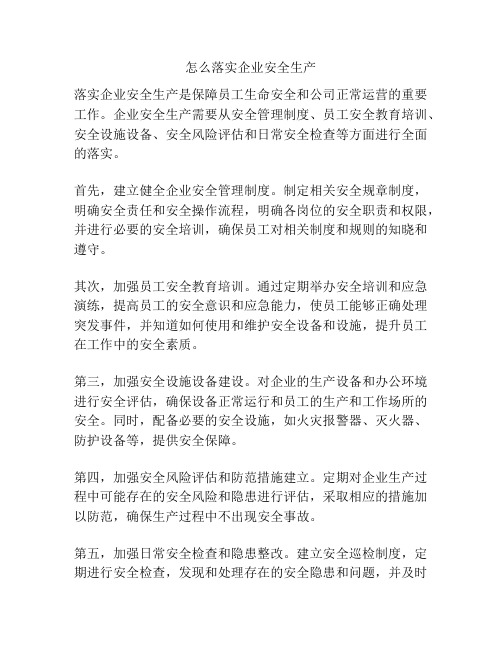 怎么落实企业安全生产

落实企业安全生产是保障员工生命安全和公司正常运营的重要工作。企业安全生产需要从安全管理制度、员工安全教育培训、安全设施设备、安全风险评估和日常安全检查等方面进行全面的落实。

首先，建立健全企业安全管理制度。制定相关安全规章制度，明确安全责任和安全操作流程，明确各岗位的安全职责和权限，并进行必要的安全培训，确保员工对相关制度和规则的知晓和遵守。

其次，加强员工安全教育培训。通过定期举办安全培训和应急演练，提高员工的安全意识和应急能力，使员工能够正确处理突发事件，并知道如何使用和维护安全设备和设施，提升员工在工作中的安全素质。

第三，加强安全设施设备建设。对企业的生产设备和办公环境进行安全评估，确保设备正常运行和员工的生产和工作场所的安全。同时，配备必要的安全设施，如火灾报警器、灭火器、防护设备等，提供安全保障。

第四，加强安全风险评估和防范措施建立。定期对企业生产过程中可能存在的安全风险和隐患进行评估，采取相应的措施加以防范，确保生产过程中不出现安全事故。

第五，加强日常安全检查和隐患整改。建立安全巡检制度，定期进行安全检查，发现和处理存在的安全隐患和问题，并及时